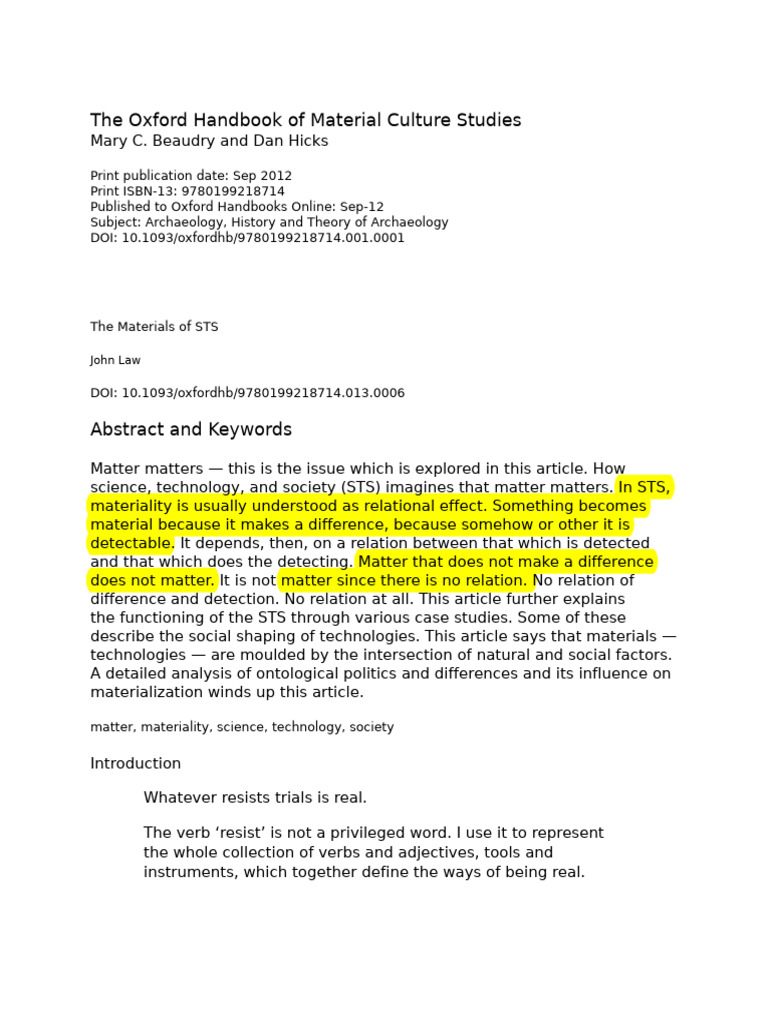 The Oxford Handbook of Material Culture Studies
Mary C. Beaudry and Dan Hicks

Print publication date: Sep 2012
Print ISBN-13: 9780199218714
Published to Oxford Handbooks Online: Sep-12
Subject: Archaeology, History and Theory of Archaeology
DOI: 10.1093/oxfordhb/9780199218714.001.0001

The Materials of STS

John Law

DOI: 10.1093/oxfordhb/9780199218714.013.0006

Abstract and Keywords

Matter matters — this is the issue which is explored in this article. How science, technology, and society (STS) imagines that matter matters. In STS, materiality is usually understood as relational effect. Something becomes material because it makes a difference, because somehow or other it is detectable. It depends, then, on a relation between that which is detected and that which does the detecting. Matter that does not make a difference does not matter. It is not matter since there is no relation. No relation of difference and detection. No relation at all. This article further explains the functioning of the STS through various case studies. Some of these describe the social shaping of technologies. This article says that materials — technologies — are moulded by the intersection of natural and social factors. A detailed analysis of ontological politics and differences and its influence on materialization winds up this article.

matter, materiality, science, technology, society

Introduction

Whatever resists trials is real.

The verb ‘resist’ is not a privileged word. I use it to represent the whole collection of verbs and adjectives, tools and instruments, which together define the ways of being real.